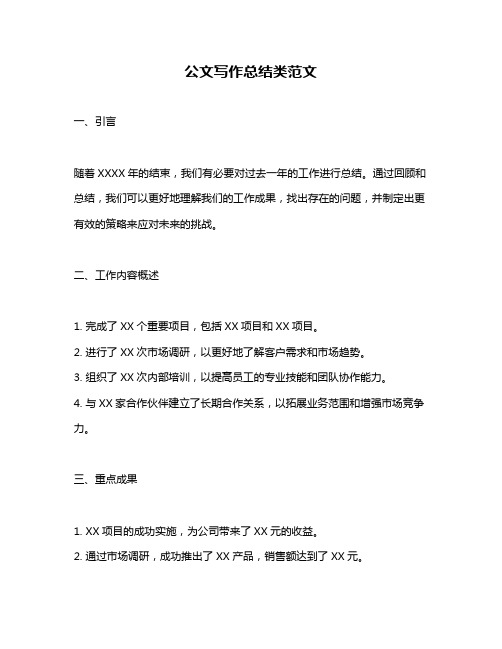 公文写作总结类范文

一、引言

随着 XXXX 年的结束，我们有必要对过去一年的工作进行总结。通过回顾和总结，我们可以更好地理解我们的工作成果，找出存在的问题，并制定出更有效的策略来应对未来的挑战。

二、工作内容概述

1. 完成了 XX 个重要项目，包括 XX 项目和 XX 项目。

2. 进行了 XX 次市场调研，以更好地了解客户需求和市场趋势。

3. 组织了 XX 次内部培训，以提高员工的专业技能和团队协作能力。

4. 与 XX 家合作伙伴建立了长期合作关系，以拓展业务范围和增强市场竞争力。

三、重点成果

1. XX 项目的成功实施，为公司带来了 XX 元的收益。

2. 通过市场调研，成功推出了 XX 产品，销售额达到了 XX 元。